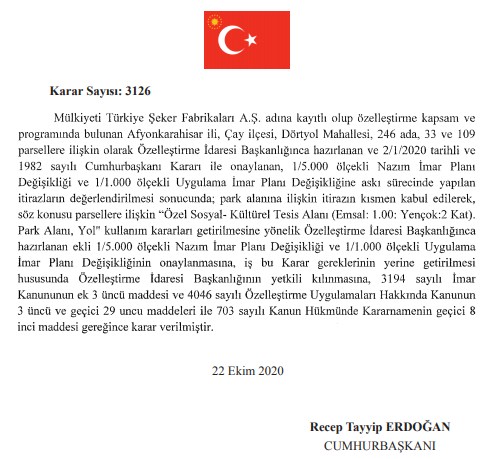 Karar Sayısı: 3126

Mülkiyeti Türkiye Şeker Fabrikaları A.Ş. adına kayıtlı olup özelleştirme kapsam ve programında bulunan Afyonkarahisar ili, Çay ilçesi, Dörtyol Mahallesi, 246 ada, 33 ve 109 parsellere ilişkin olarak Özelleştirme İdaresi Başkanlığınca hazırlanan ve 2/1/2020 tarihli ve 1982 sayılı Cumhurbaşkanı Kararı ile onaylanan, 1/5.000 ölçekli Nazım İmar Planı Değişikliği ve 1/1.000 ölçekli Uygulama İmar Planı Değişikliğine askı sürecinde yapılan itirazların değerlendirilmesi sonucunda; park alanına ilişkin itirazın kısmen kabul edilerek, söz konusu parsellere ilişkin "Özel Sosyal- Kültürel Tesis Alanı (Emsal: 1.00: Yençok:2 Kat). Park Alanı, Yol" kullanım kararları getirilmesine yönelik Özelleştirme İdaresi Başkanlığınca hazırlanan ekli 1/5.000 ölçekli Nazım İmar Planı Değişikliği ve 1/1.000 ölçekli Uygulama İmar Planı Değişikliğinin onaylanmasına, iş bu Karar gereklerinin yerine getirilmesi hususunda Özelleştirme İdaresi Başkanlığının yetkili kılınmasına, 3194 sayılı İmar Kanununun ek 3 üncü maddesi ve 4046 sayılı Özelleştirme Uygulamaları Hakkında Kanunun 3 üncü ve geçici 29 uncu maddeleri ile 703 sayılı Kanun Hükmünde Kararnamenin geçici 8 inci maddesi gereğince karar verilmiştir.

22 Ekim 2020

Recep Tayyip ERDOĞAN
CUMHURBAŞKANI